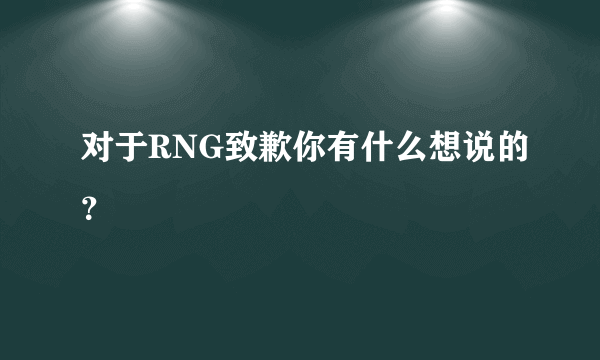 对于RNG致歉你有什么想说的？